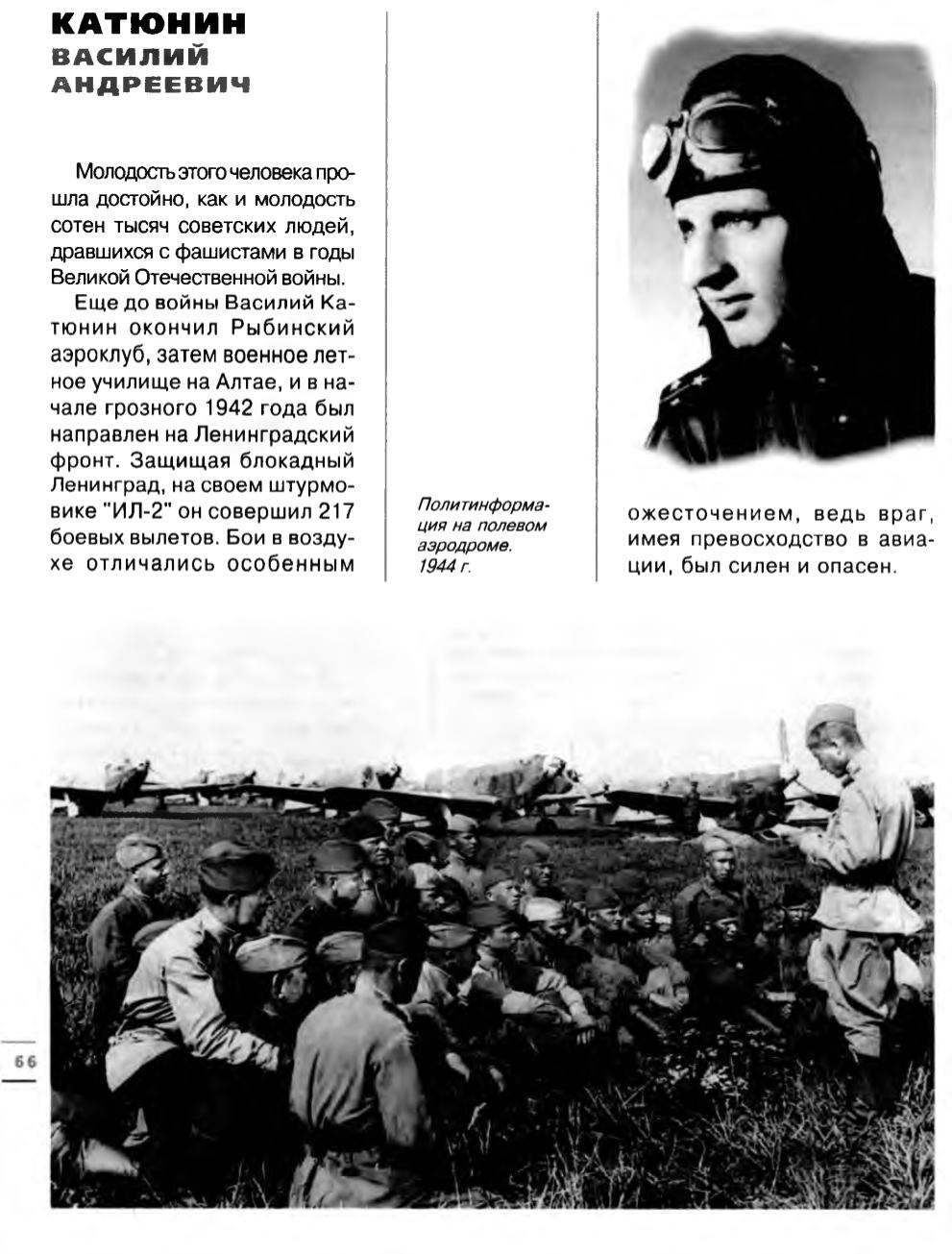 КАТЮНИН
ВАСИЛИЙ
АНДРЕЕВИЧ

Молодость этого человека прошла достойно, как и молодость сотен тысяч советских людей, дравшихся с фашистами в годы Великой Отечественной войны.

Еще до войны Василий Катюнин окончил Рыбинский аэроклуб, затем военное летное училище на Алтае, и в начале грозного 1942 года был направлен на Ленинградский фронт. Защищая блокадный Ленинград, на своем штурмовике "ИЛ-2" он совершил 217 боевых вылетов. Бои в воздухе отличались особенным

Политинформация на полевом аэродроме. 1944 г.

ожесточением, ведь враг, имея превосходство в авиации, был силен и опасен.

66